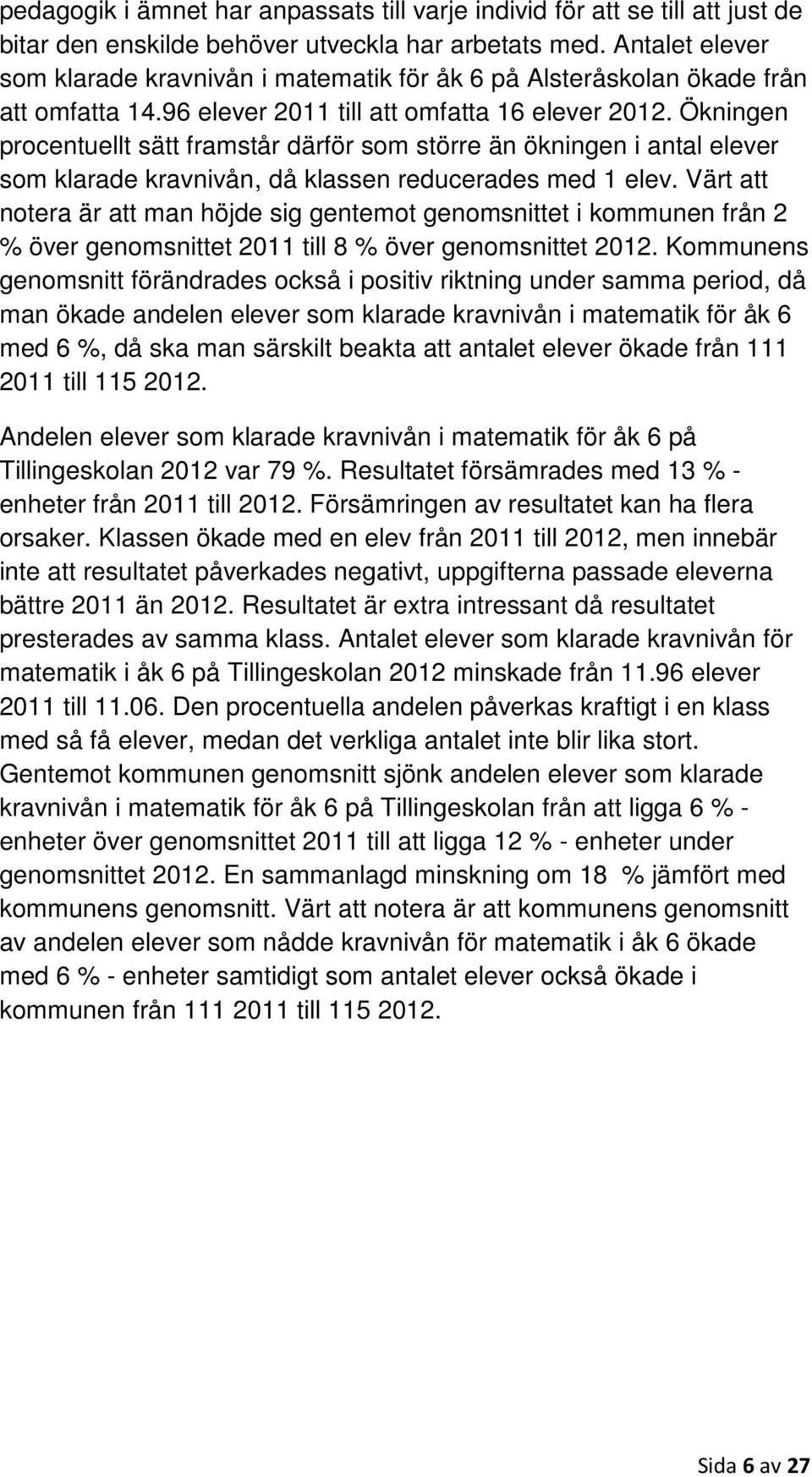 pedagogik i ämnet har anpassats till varje individ för att se till att just de bitar den enskilde behöver utveckla har arbetats med. Antalet elever som klarade kravnivån i matematik för åk 6 på Alsteråskolan ökade från att omfatta 14.96 elever 2011 till att omfatta 16 elever 2012. Ökningen procentuellt sätt framstår därför som större än ökningen i antal elever som klarade kravnivån, då klassen reducerades med 1 elev. Värt att notera är att man höjde sig gentemot genomsnittet i kommunen från 2 % över genomsnittet 2011 till 8 % över genomsnittet 2012. Kommunens genomsnitt förändrades också i positiv riktning under samma period, då man ökade andelen elever som klarade kravnivån i matematik för åk 6 med 6 %, då ska man särskilt beakta att antalet elever ökade från 111 2011 till 115 2012.

Andelen elever som klarade kravnivån i matematik för åk 6 på Tillingeskolan 2012 var 79 %. Resultatet försämrades med 13 % - enheter från 2011 till 2012. Försämringen av resultatet kan ha flera orsaker. Klassen ökade med en elev från 2011 till 2012, men innebär inte att resultatet påverkades negativt, uppgifterna passade eleverna bättre 2011 än 2012. Resultatet är extra intressant då resultatet presterades av samma klass. Antalet elever som klarade kravnivån för matematik i åk 6 på Tillingeskolan 2012 minskade från 11.96 elever 2011 till 11.06. Den procentuella andelen påverkas kraftigt i en klass med så få elever, medan det verkliga antalet inte blir lika stort. Gentemot kommunen genomsnitt sjönk andelen elever som klarade kravnivån i matematik för åk 6 på Tillingeskolan från att ligga 6 % - enheter över genomsnittet 2011 till att ligga 12 % - enheter under genomsnittet 2012. En sammanlagd minskning om 18 % jämfört med kommunens genomsnitt. Värt att notera är att kommunens genomsnitt av andelen elever som nådde kravnivån för matematik i åk 6 ökade med 6 % - enheter samtidigt som antalet elever också ökade i kommunen från 111 2011 till 115 2012.

Sida 6 av 27